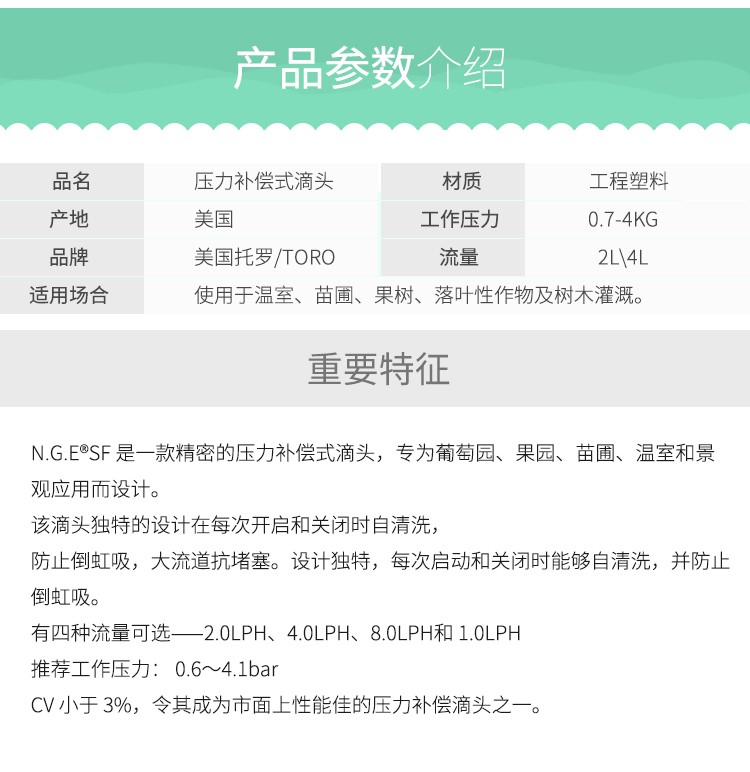 产品参数介绍

| 品名 | 压力补偿式滴头 | 材质 | 工程塑料 |
|---|---|---|---|
| 产地 | 美国 | 工作压力 | 0.7-4KG |
| 品牌 | 美国托罗/TORO | 流量 | 2L\4L |
| 适用场合 | 使用于温室、苗圃、果树、落叶性作物及树木灌溉。 | | |

重要特征

N.G.E®SF是一款精密的压力补偿式滴头，专为葡萄园、果园、苗圃、温室和景观应用而设计。

该滴头独特的设计在每次开启和关闭时自清洗，

防止倒虹吸，大流道抗堵塞。设计独特，每次启动和关闭时能够自清洗，并防止倒虹吸。

有四种流量可选——2.0LPH、4.0LPH、8.0LPH和1.0LPH

推荐工作压力：0.6～4.1bar

CV小于3%，令其成为市面上性能佳的压力补偿滴头之一。